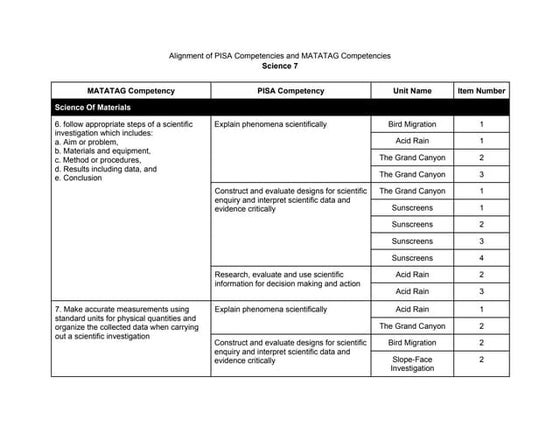 Alignment of PISA Competencies and MATATAG Competencies
Science 7

| MATATAG Competency | PISA Competency | Unit Name | Item Number |
|---|---|---|---|
| Science Of Materials | | | |
| 6. follow appropriate steps of a scientific investigation which includes: a. Aim or problem, b. Materials and equipment, c. Method or procedures, d. Results including data, and e. Conclusion | Explain phenomena scientifically | Bird Migration | 1 |
| | | Acid Rain | 1 |
| | | The Grand Canyon | 2 |
| | | The Grand Canyon | 3 |
| | Construct and evaluate designs for scientific enquiry and interpret scientific data and evidence critically | The Grand Canyon | 1 |
| | | Sunscreens | 1 |
| | | Sunscreens | 2 |
| | | Sunscreens | 3 |
| | | Sunscreens | 4 |
| | Research, evaluate and use scientific information for decision making and action | Acid Rain | 2 |
| | | Acid Rain | 3 |
| 7. Make accurate measurements using standard units for physical quantities and organize the collected data when carrying out a scientific investigation | Explain phenomena scientifically | Acid Rain | 1 |
| | | The Grand Canyon | 2 |
| | Construct and evaluate designs for scientific enquiry and interpret scientific data and evidence critically | Bird Migration | 2 |
| | | Slope-Face Investigation | 2 |